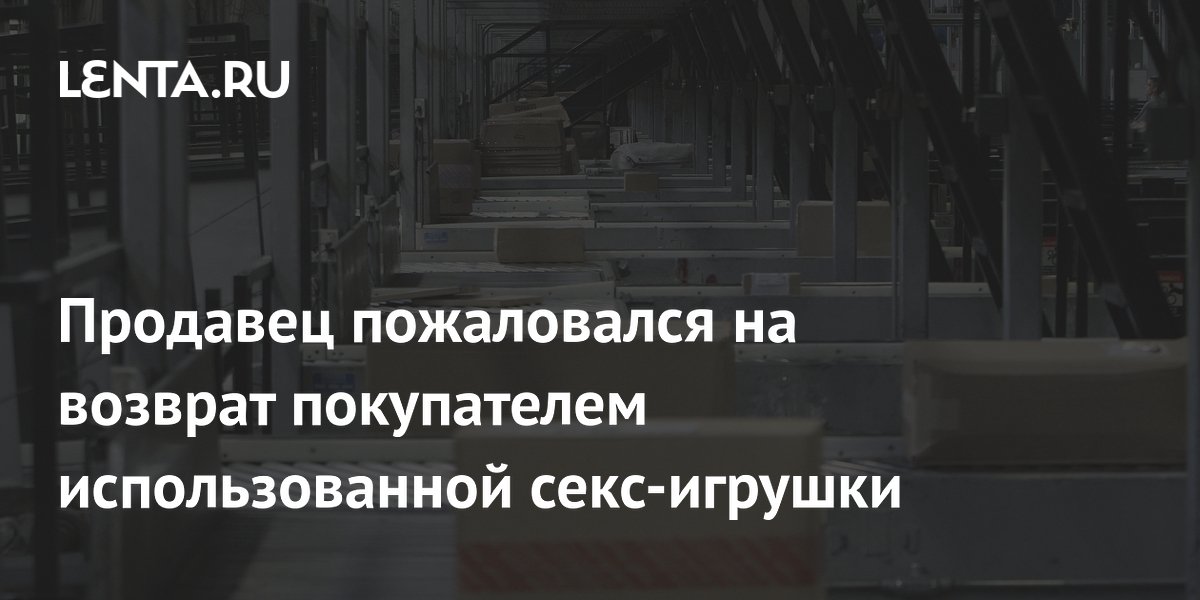 LENTA.RU

Продавец пожаловался на возврат покупателем использованной секс-игрушки